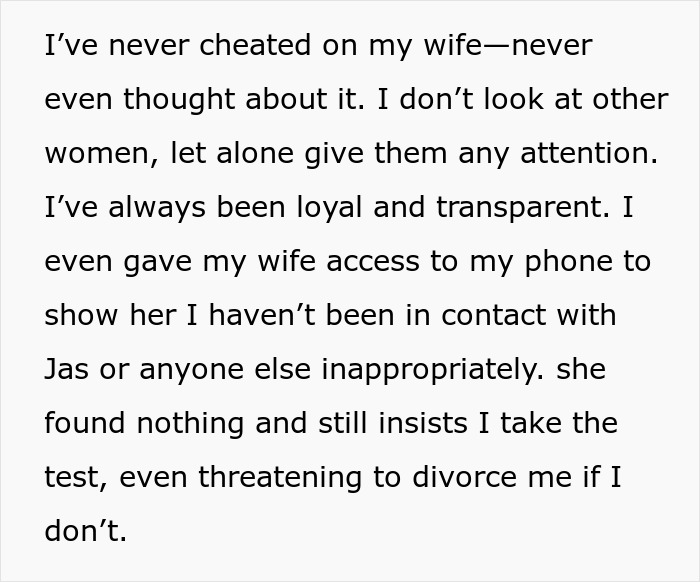 I’ve never cheated on my wife—never even thought about it. I don’t look at other women, let alone give them any attention. I’ve always been loyal and transparent. I even gave my wife access to my phone to show her I haven’t been in contact with Jas or anyone else inappropriately. she found nothing and still insists I take the test, even threatening to divorce me if I don’t.